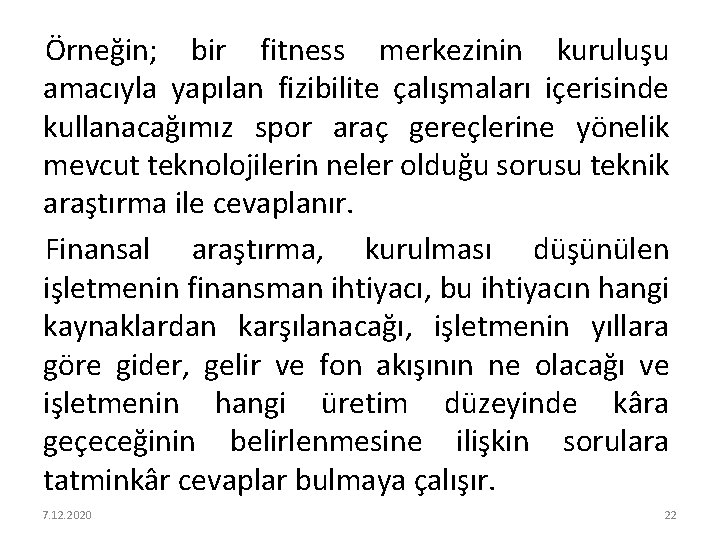 Örneğin; bir fitness merkezinin kuruluşu amacıyla yapılan fizibilite çalışmaları içerisinde kullanacağımız spor araç gereçlerine yönelik mevcut teknolojilerin neler olduğu sorusu teknik araştırma ile cevaplanır.

Finansal araştırma, kurulması düşünülen işletmenin finansman ihtiyacı, bu ihtiyacın hangi kaynaklardan karşılanacağı, işletmenin yıllara göre gider, gelir ve fon akışının ne olacağı ve işletmenin hangi üretim düzeyinde kâra geçeceğinin belirlenmesine ilişkin sorulara tatminkâr cevaplar bulmaya çalışır.

7.12.2020

22